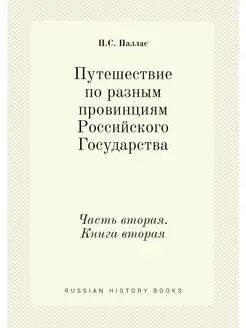 П.С. Паллас

Путешествие по разным провинциям Российского Государства

Часть вторая. Книга вторая

RUSSIAN HISTORY BOOKS